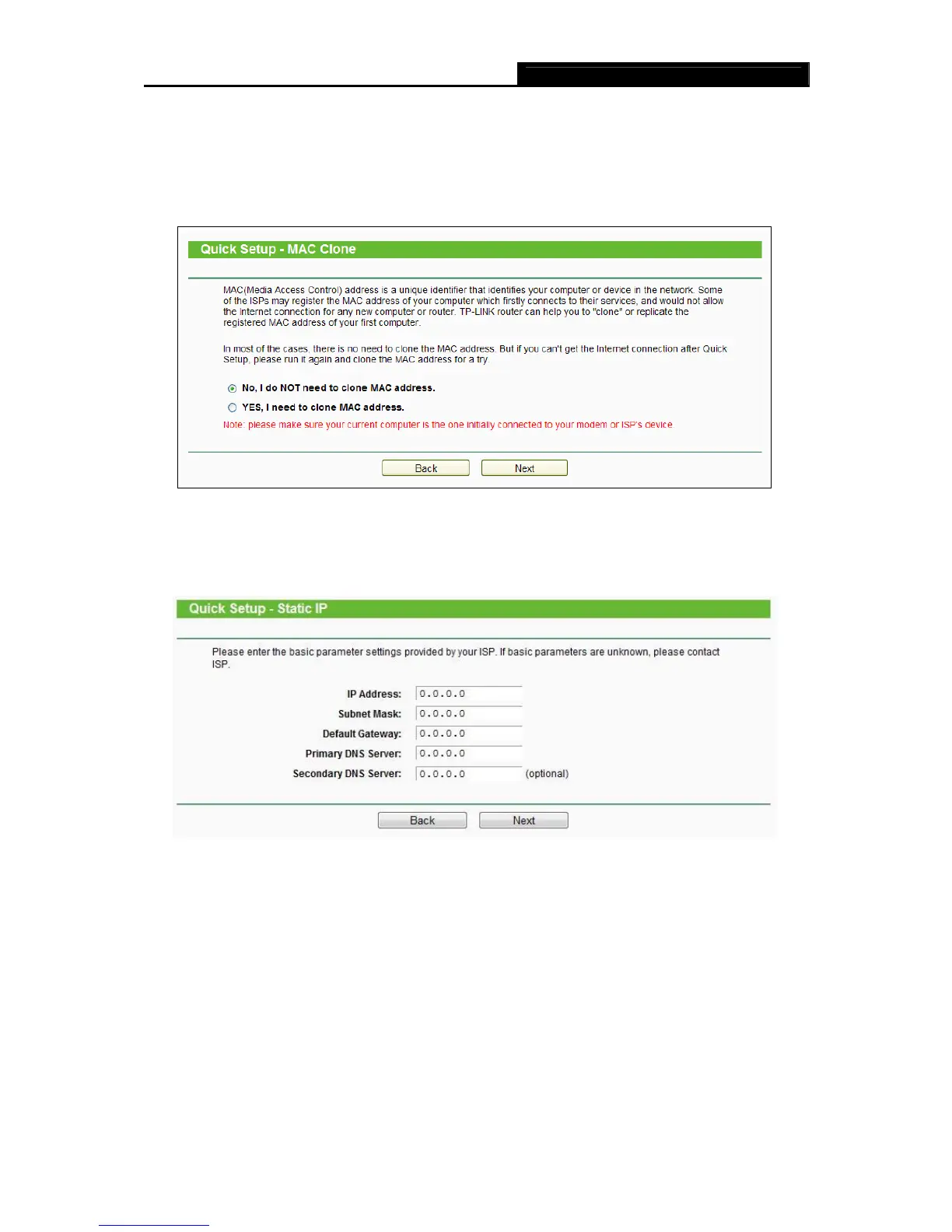 Quick Setup - MAC Clone

MAC(Media Access Control) address is a unique identifier that identifies your computer or device in the network. Some of the ISPs may register the MAC address of your computer which firstly connects to their services, and would not allow the Internet connection for any new computer or router. TP-LINK router can help you to "clone" or replicate the registered MAC address of your first computer.

In most of the cases, there is no need to clone the MAC address. But if you can't get the Internet connection after Quick Setup, please run it again and clone the MAC address for a try.

No, I do NOT need to clone MAC address.

YES, I need to clone MAC address.

Note: please make sure your current computer is the one initially connected to your modem or ISP's device.

Back Next

Quick Setup - Static IP

Please enter the basic parameter settings provided by your ISP. If basic parameters are unknown, please contact ISP.

IP Address: 0.0.0.0
Subnet Mask: 0.0.0.0
Default Gateway: 0.0.0.0
Primary DNS Server: 0.0.0.0
Secondary DNS Server: 0.0.0.0 (optional)

Back Next